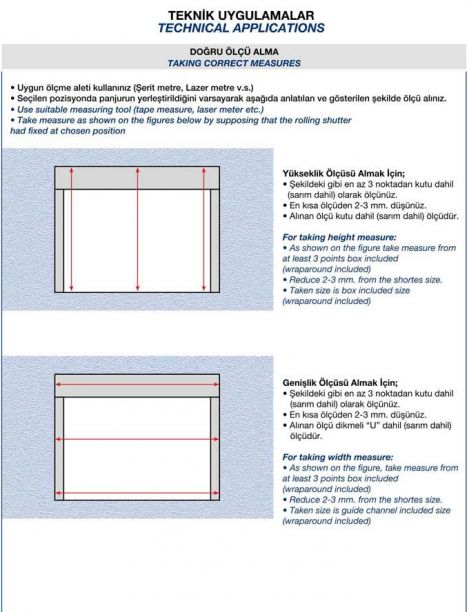 TEKNİK UYGULAMALAR
TECHNICAL APPLICATIONS

DOĞRU ÖLÇÜ ALMA
TAKING CORRECT MEASURES

• Uygun ölçme aleti kullanınız (Şerit metre, Lazer metre v.s.)
• Seçilen pozisyonda panjurun yerleştirildiğini varsayarak aşağıda anlatılan ve gösterilen şekilde ölçü alınız.
• Use suitable measuring tool (tape measure, laser meter etc.)
• Take measure as shown on the figures below by supposing that the rolling shutter had fixed at chosen position

Yükseklik Ölçüsü Almak İçin;
• Şekildeki gibi en az 3 noktadan kutu dahil (sarım dahil) olarak ölçünüz.
• En kısa ölçüden 2-3 mm. düşünüz.
• Alınan ölçü kutu dahil (sarım dahil) ölçüdür.

For taking height measure:
• As shown on the figure take measure from at least 3 points box included (wraparound included)
• Reduce 2-3 mm. from the shortes size.
• Taken size is box included size (wraparound included)

Genişlik Ölçüsü Almak İçin;
• Şekildeki gibi en az 3 noktadan kutu dahil (sarım dahil) olarak ölçünüz.
• En kısa ölçüden 2-3 mm. düşünüz.
• Alınan ölçü dikmeli "U" dahil (sarım dahil) ölçüdür.

For taking width measure:
• As shown on the figure, take measure from at least 3 points box included (wraparound included)
• Reduce 2-3 mm. from the shortes size.
• Taken size is guide channel included size (wraparound included)